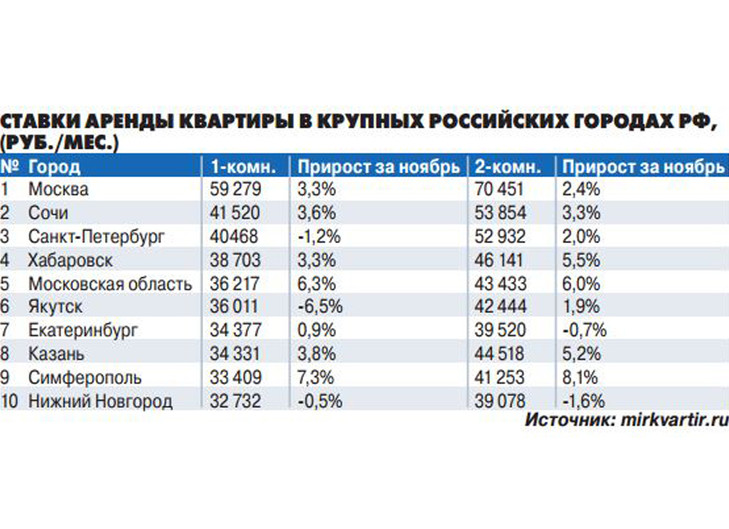 СТАВКИ АРЕНДЫ КВАРТИРЫ В КРУПНЫХ РОССИЙСКИХ ГОРОДАХ РФ, (РУБ./МЕС.)

| № | Город | 1-комн. | Прирост за ноябрь | 2-комн. | Прирост за ноябрь |
|---|---|---|---|---|---|
| 1 | Москва | 59 279 | 3,3% | 70 451 | 2,4% |
| 2 | Сочи | 41 520 | 3,6% | 53 854 | 3,3% |
| 3 | Санкт-Петербург | 40468 | -1,2% | 52 932 | 2,0% |
| 4 | Хабаровск | 38 703 | 3,3% | 46 141 | 5,5% |
| 5 | Московская область | 36 217 | 6,3% | 43 433 | 6,0% |
| 6 | Якутск | 36 011 | -6,5% | 42 444 | 1,9% |
| 7 | Екатеринбург | 34 377 | 0,9% | 39 520 | -0,7% |
| 8 | Казань | 34 331 | 3,8% | 44 518 | 5,2% |
| 9 | Симферополь | 33 409 | 7,3% | 41 253 | 8,1% |
| 10 | Нижний Новгород | 32 732 | -0,5% | 39 078 | -1,6% |

Источник: mirkvartir.ru